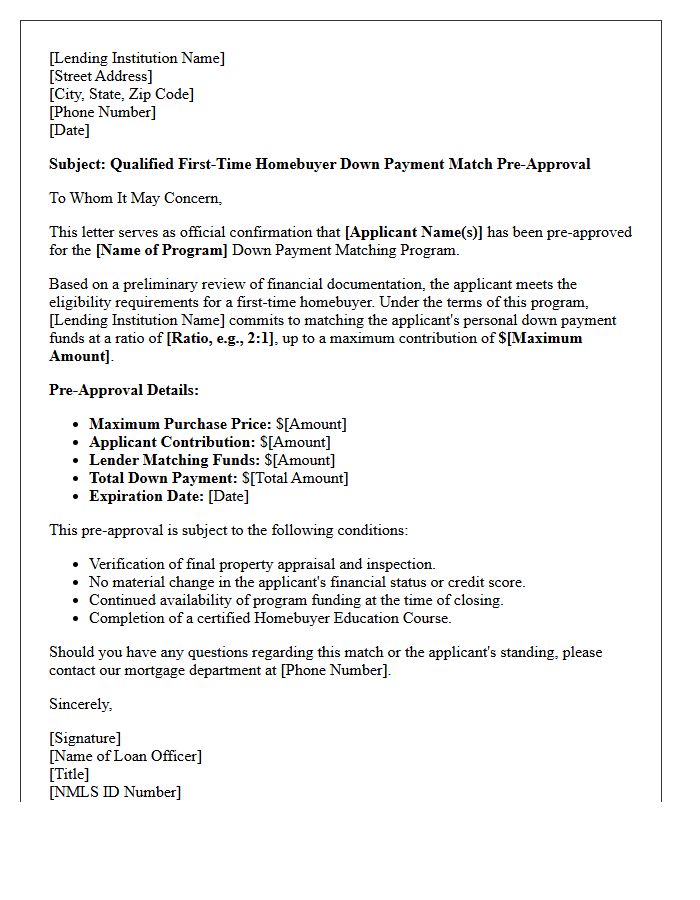 [Lending Institution Name]
[Street Address]
[City, State, Zip Code]
[Phone Number]
[Date]

Subject: Qualified First-Time Homebuyer Down Payment Match Pre-Approval

To Whom It May Concern,

This letter serves as official confirmation that [Applicant Name(s)] has been pre-approved for the [Name of Program] Down Payment Matching Program.

Based on a preliminary review of financial documentation, the applicant meets the eligibility requirements for a first-time homebuyer. Under the terms of this program, [Lending Institution Name] commits to matching the applicant's personal down payment funds at a ratio of [Ratio, e.g., 2:1], up to a maximum contribution of $[Maximum Amount].

Pre-Approval Details:

• Maximum Purchase Price: $[Amount]
• Applicant Contribution: $[Amount]
• Lender Matching Funds: $[Amount]
• Total Down Payment: $[Total Amount]
• Expiration Date: [Date]

This pre-approval is subject to the following conditions:

• Verification of final property appraisal and inspection.
• No material change in the applicant's financial status or credit score.
• Continued availability of program funding at the time of closing.
• Completion of a certified Homebuyer Education Course.

Should you have any questions regarding this match or the applicant's standing, please contact our mortgage department at [Phone Number].

Sincerely,

[Signature]
[Name of Loan Officer]
[Title]
[NMLS ID Number]